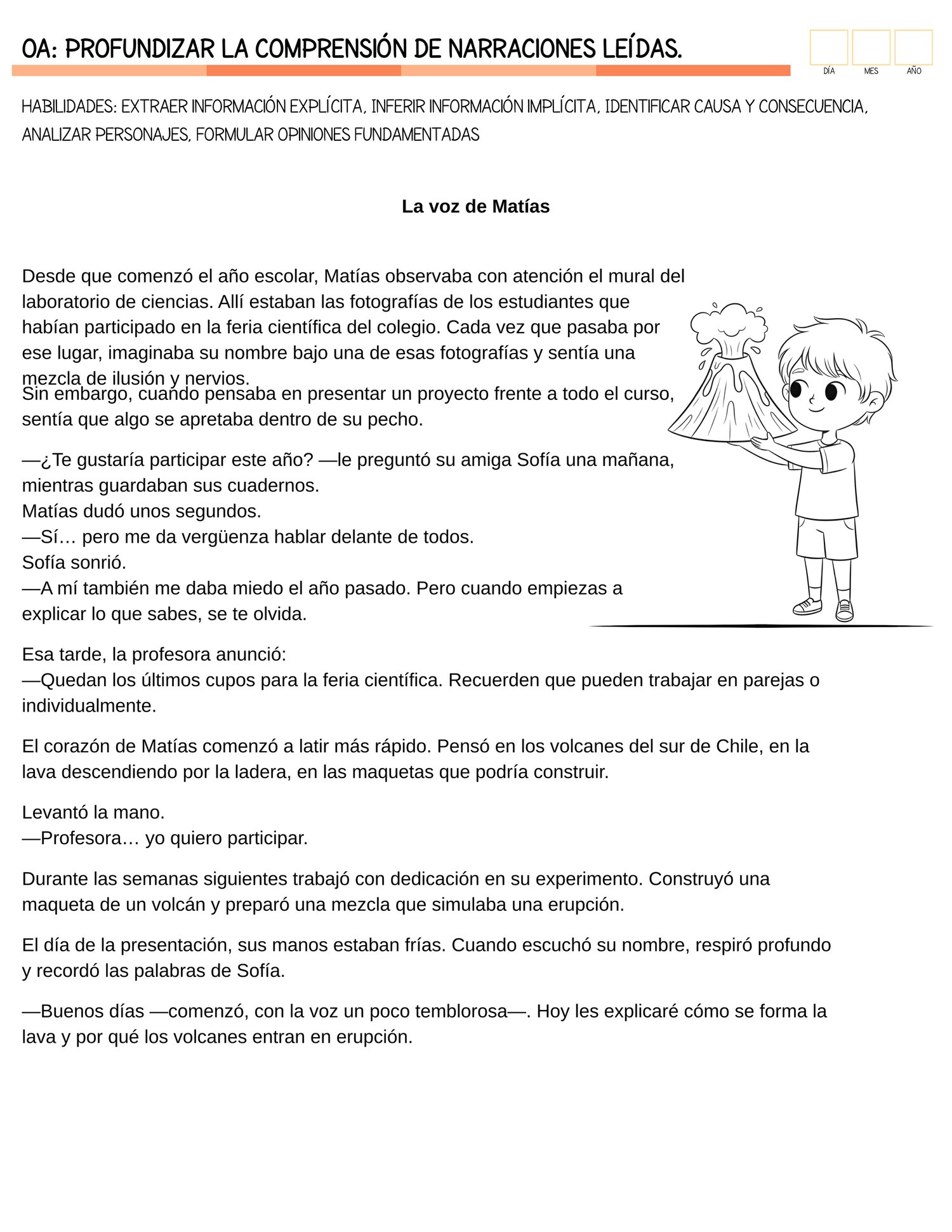 OA: PROFUNDIZAR LA COMPRENSIÓN DE NARRACIONES LEÍDAS.

DÍA MES AÑO

HABILIDADES: EXTRAER INFORMACIÓN EXPLÍCITA, INFERIR INFORMACIÓN IMPLÍCITA, IDENTIFICAR CAUSA Y CONSECUENCIA, ANALIZAR PERSONAJES, FORMULAR OPINIONES FUNDAMENTADAS

La voz de Matías

Desde que comenzó el año escolar, Matías observaba con atención el mural del laboratorio de ciencias. Allí estaban las fotografías de los estudiantes que habían participado en la feria científica del colegio. Cada vez que pasaba por ese lugar, imaginaba su nombre bajo una de esas fotografías y sentía una mezcla de ilusión y nervios.
Sin embargo, cuando pensaba en presentar un proyecto frente a todo el curso, sentía que algo se apretaba dentro de su pecho.

—¿Te gustaría participar este año? —le preguntó su amiga Sofía una mañana, mientras guardaban sus cuadernos.
Matías dudó unos segundos.
—Sí… pero me da vergüenza hablar delante de todos.
Sofía sonrió.
—A mí también me daba miedo el año pasado. Pero cuando empiezas a explicar lo que sabes, se te olvida.

Esa tarde, la profesora anunció:
—Quedan los últimos cupos para la feria científica. Recuerden que pueden trabajar en parejas o individualmente.

El corazón de Matías comenzó a latir más rápido. Pensó en los volcanes del sur de Chile, en la lava descendiendo por la ladera, en las maquetas que podría construir.

Levantó la mano.
—Profesora… yo quiero participar.

Durante las semanas siguientes trabajó con dedicación en su experimento. Construyó una maqueta de un volcán y preparó una mezcla que simulaba una erupción.

El día de la presentación, sus manos estaban frías. Cuando escuchó su nombre, respiró profundo y recordó las palabras de Sofía.

—Buenos días —comenzó, con la voz un poco temblorosa—. Hoy les explicaré cómo se forma la lava y por qué los volcanes entran en erupción.